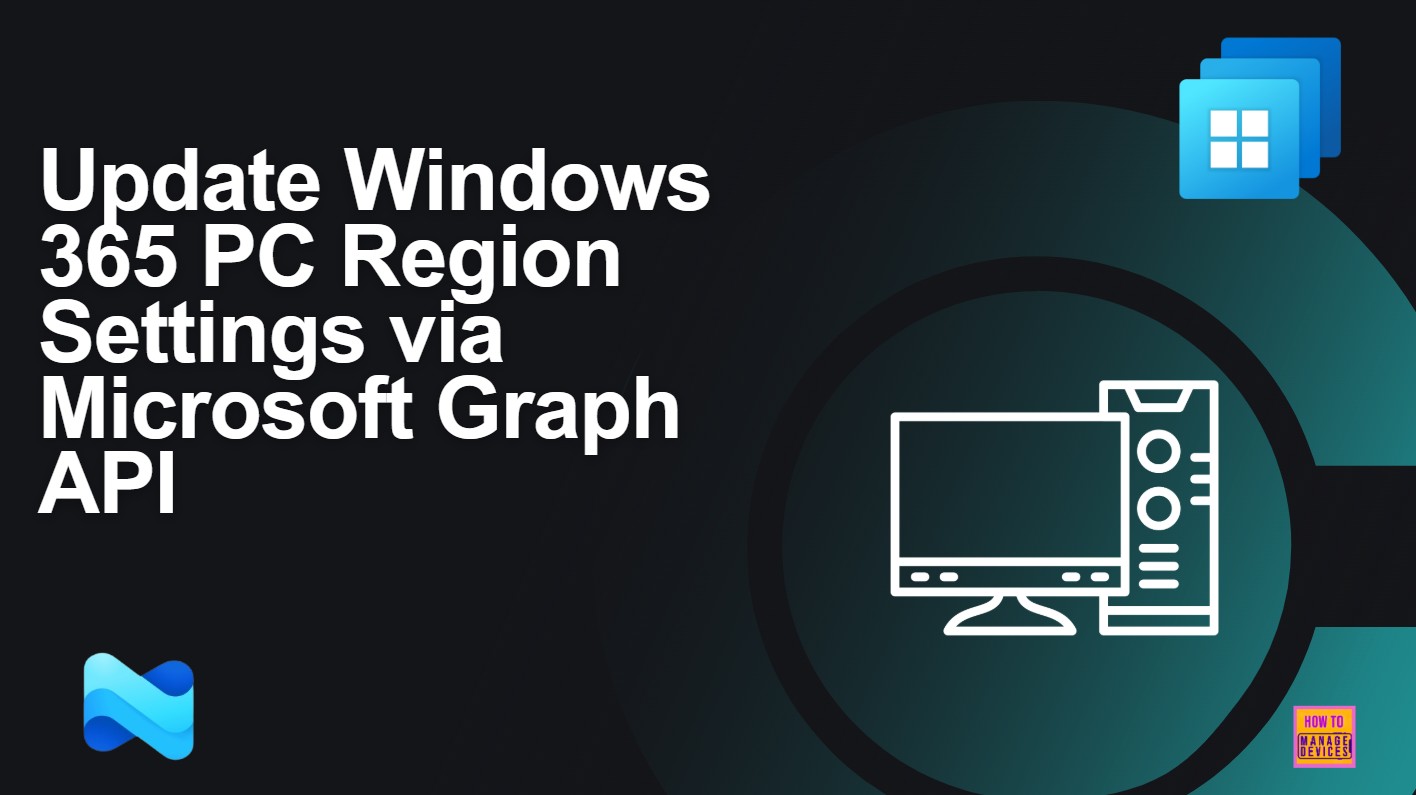 Update Windows 365 PC Region Settings via Microsoft Graph API

HOW TO MANAGE DEVICES